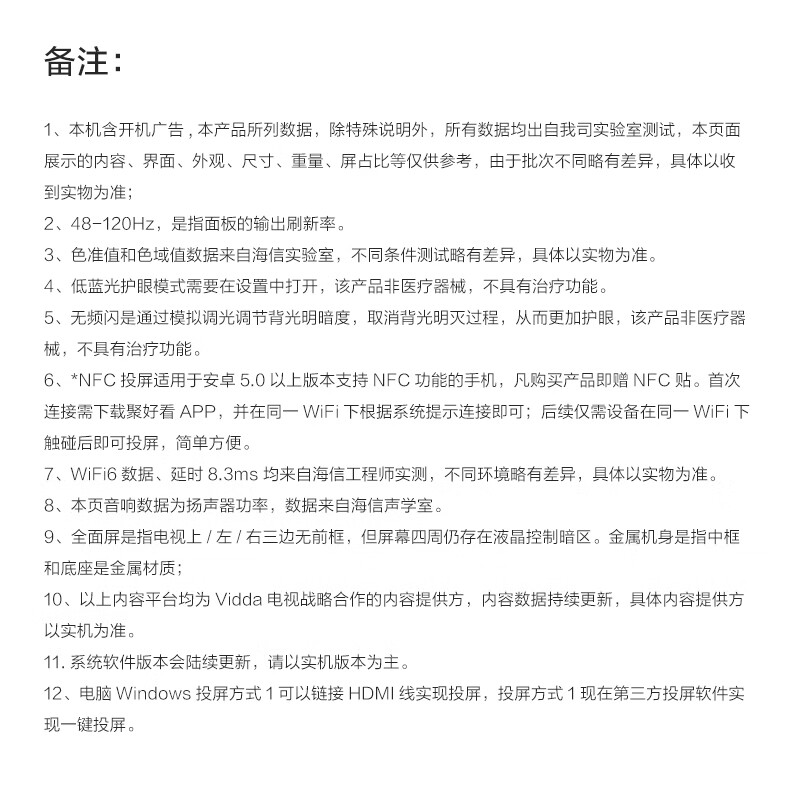 备注：

1、本机含开机广告，本产品所列数据，除特殊说明外，所有数据均出自我司实验室测试，本页面展示的内容、界面、外观、尺寸、重量、屏占比等仅供参考，由于批次不同略有差异，具体以收到实物为准；

2、48-120Hz，是指面板的输出刷新率。

3、色准值和色域值数据来自海信实验室，不同条件测试略有差异，具体以实物为准。

4、低蓝光护眼模式需要在设置中打开，该产品非医疗器械，不具有治疗功能。

5、无频闪是通过模拟调光调节背光明暗度，取消背光明灭过程，从而更加护眼，该产品非医疗器械，不具有治疗功能。

6、*NFC 投屏适用于安卓 5.0 以上版本支持 NFC 功能的手机，凡购买产品即赠 NFC 贴。首次连接需下载聚好看 APP，并在同一 WiFi 下根据系统提示连接即可；后续仅需设备在同一 WiFi 下触碰后即可投屏，简单方便。

7、WiFi6 数据、延时 8.3ms 均来自海信工程师实测，不同环境略有差异，具体以实物为准。

8、本页音响数据为扬声器功率，数据来自海信声学室。

9、全面屏是指电视上 / 左 / 右三边无前框，但屏幕四周仍存在液晶控制暗区。金属机身是指中框和底座是金属材质；

10、以上内容平台均为 Vidda 电视战略合作的内容提供方，内容数据持续更新，具体内容提供方以实机为准。

11. 系统软件版本会陆续更新，请以实机版本为主。

12、电脑 Windows 投屏方式 1 可以链接 HDMI 线实现投屏，投屏方式 1 现在第三方投屏软件实现一键投屏。